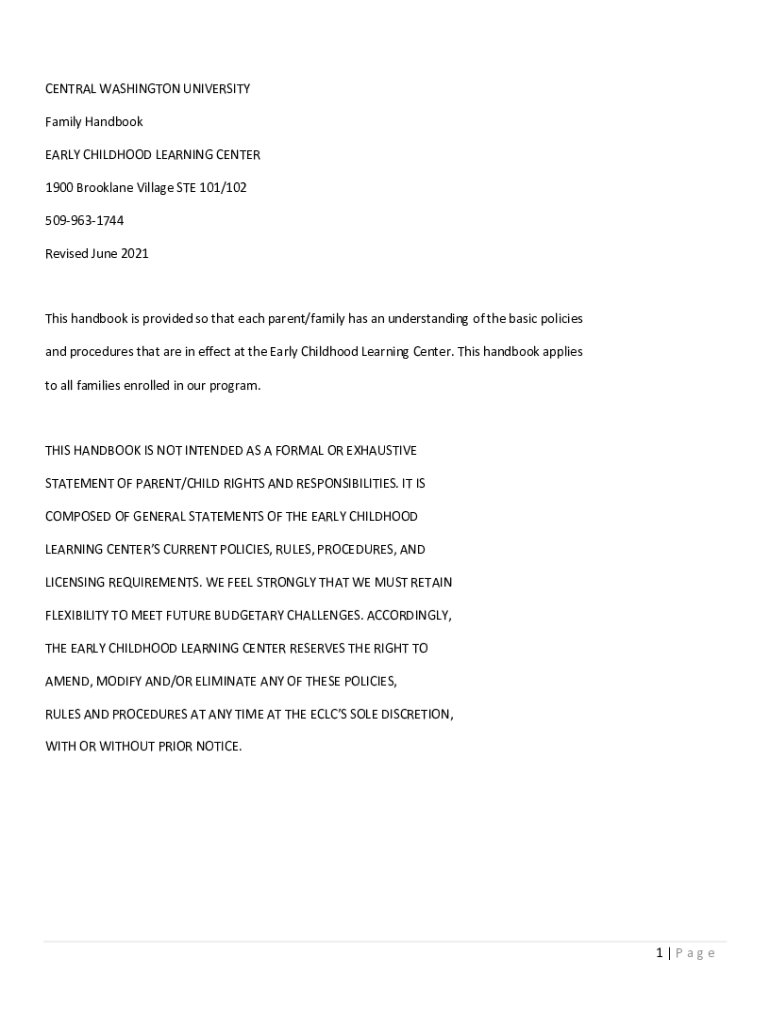 CENTRAL WASHINGTON UNIVERSITY

Family Handbook

EARLY CHILDHOOD LEARNING CENTER

1900 Brooklane Village STE 101/102

509-963-1744

Revised June 2021

This handbook is provided so that each parent/family has an understanding of the basic policies and procedures that are in effect at the Early Childhood Learning Center. This handbook applies to all families enrolled in our program.

THIS HANDBOOK IS NOT INTENDED AS A FORMAL OR EXHAUSTIVE STATEMENT OF PARENT/CHILD RIGHTS AND RESPONSIBILITIES. IT IS COMPOSED OF GENERAL STATEMENTS OF THE EARLY CHILDHOOD LEARNING CENTER'S CURRENT POLICIES, RULES, PROCEDURES, AND LICENSING REQUIREMENTS. WE FEEL STRONGLY THAT WE MUST RETAIN FLEXIBILITY TO MEET FUTURE BUDGETARY CHALLENGES. ACCORDINGLY, THE EARLY CHILDHOOD LEARNING CENTER RESERVES THE RIGHT TO AMEND, MODIFY AND/OR ELIMINATE ANY OF THESE POLICIES, RULES AND PROCEDURES AT ANY TIME AT THE ECLC'S SOLE DISCRETION, WITH OR WITHOUT PRIOR NOTICE.

1 | Page